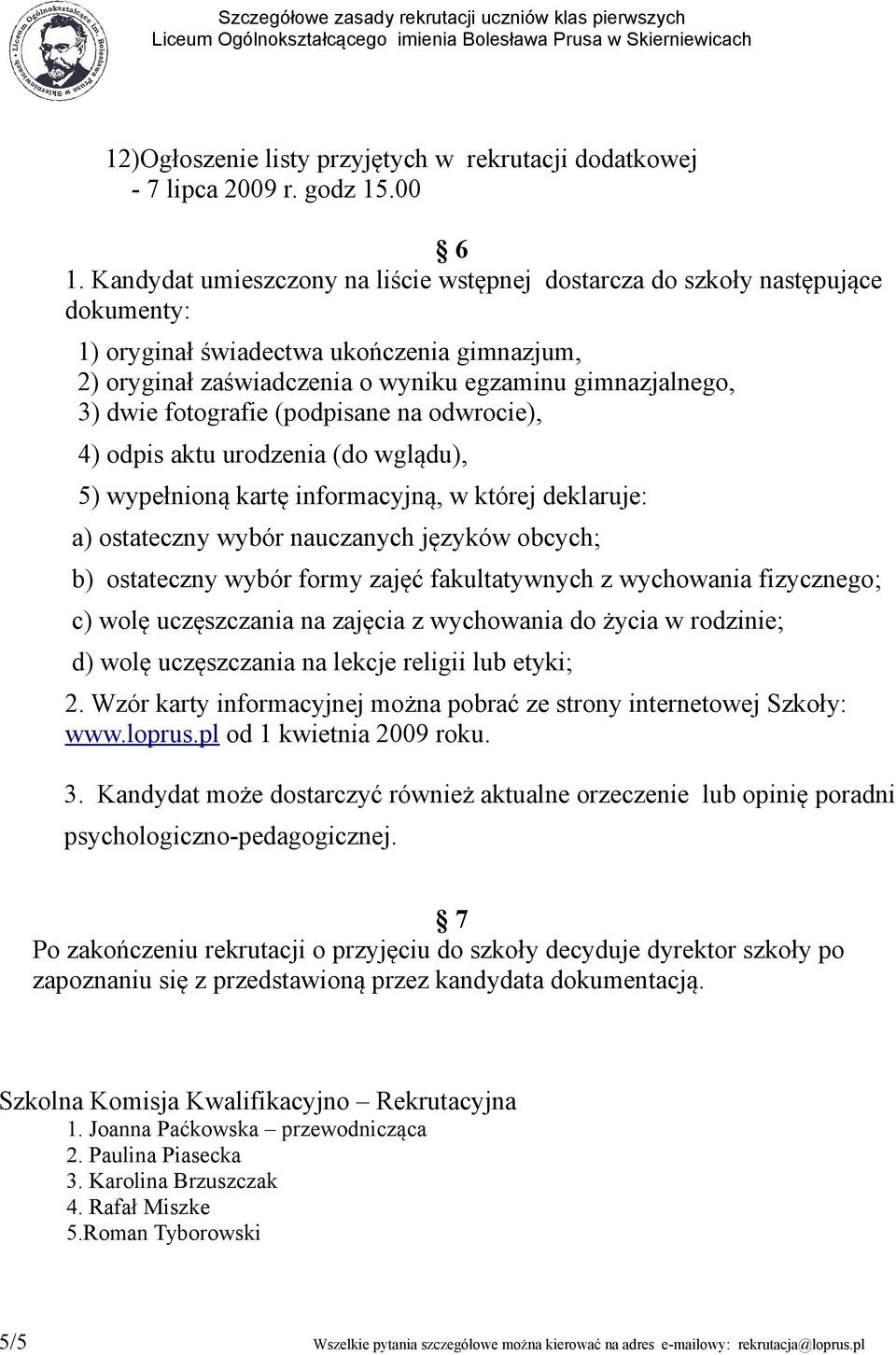 Liceum Ogólnokształcące im. Bolesława Prusa w Skierniewicach

Szczegółowe zasady rekrutacji uczniów klas pierwszych
Liceum Ogólnokształcącego imienia Bolesława Prusa w Skierniewicach

12)Ogłoszenie listy przyjętych w rekrutacji dodatkowej - 7 lipca 2009 r. godz 15.00

§ 6

1. Kandydat umieszczony na liście wstępnej dostarcza do szkoły następujące dokumenty:

1) oryginał świadectwa ukończenia gimnazjum,
2) oryginał zaświadczenia o wyniku egzaminu gimnazjalnego,
3) dwie fotografie (podpisane na odwrocie),
4) odpis aktu urodzenia (do wglądu),
5) wypełnioną kartę informacyjną, w której deklaruje:
a) ostateczny wybór nauczanych języków obcych;
b) ostateczny wybór formy zajęć fakultatywnych z wychowania fizycznego;
c) wolę uczęszczania na zajęcia z wychowania do życia w rodzinie;
d) wolę uczęszczania na lekcje religii lub etyki;

2. Wzór karty informacyjnej można pobrać ze strony internetowej Szkoły: www.loprus.pl od 1 kwietnia 2009 roku.

3. Kandydat może dostarczyć również aktualne orzeczenie lub opinię poradni psychologiczno-pedagogicznej.

§ 7

Po zakończeniu rekrutacji o przyjęciu do szkoły decyduje dyrektor szkoły po zapoznaniu się z przedstawioną przez kandydata dokumentacją.

Szkolna Komisja Kwalifikacyjno – Rekrutacyjna
1. Joanna Paćkowska – przewodnicząca
2. Paulina Piasecka
3. Karolina Brzuszczak
4. Rafał Miszke
5.Roman Tyborowski

5/5

Wszelkie pytania szczegółowe można kierować na adres e-mailowy: rekrutacja@loprus.pl